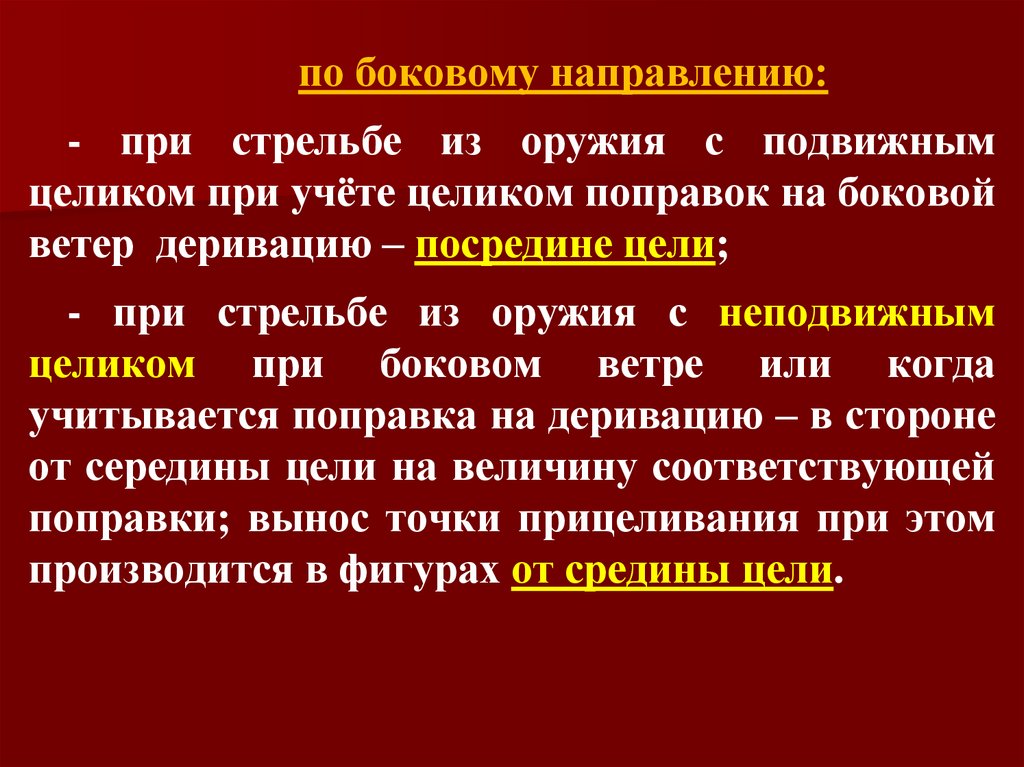 по боковому направлению:

- при стрельбе из оружия с подвижным целиком при учёте целиком поправок на боковой ветер деривацию – посредине цели;

- при стрельбе из оружия с неподвижным целиком при боковом ветре или когда учитывается поправка на деривацию – в стороне от середины цели на величину соответствующей поправки; вынос точки прицеливания при этом производится в фигурах от средины цели.